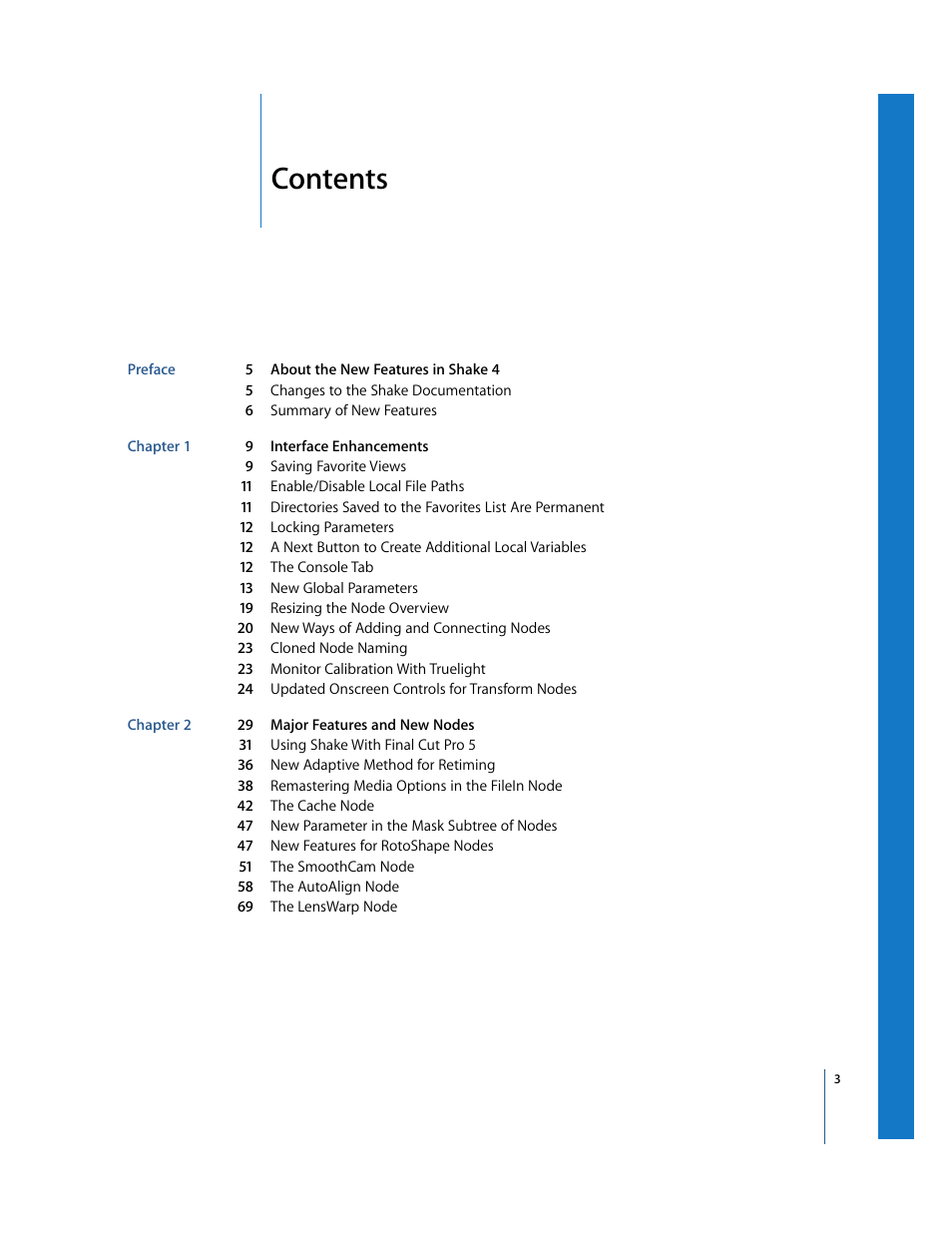 Contents

Preface
5 About the New Features in Shake 4
5 Changes to the Shake Documentation
6 Summary of New Features

Chapter 1
9 Interface Enhancements
9 Saving Favorite Views
11 Enable/Disable Local File Paths
11 Directories Saved to the Favorites List Are Permanent
12 Locking Parameters
12 A Next Button to Create Additional Local Variables
12 The Console Tab
13 New Global Parameters
19 Resizing the Node Overview
20 New Ways of Adding and Connecting Nodes
23 Cloned Node Naming
23 Monitor Calibration With Truelight
24 Updated Onscreen Controls for Transform Nodes

Chapter 2
29 Major Features and New Nodes
31 Using Shake With Final Cut Pro 5
36 New Adaptive Method for Retiming
38 Remastering Media Options in the FileIn Node
42 The Cache Node
47 New Parameter in the Mask Subtree of Nodes
47 New Features for RotoShape Nodes
51 The SmoothCam Node
58 The AutoAlign Node
69 The LensWarp Node

3